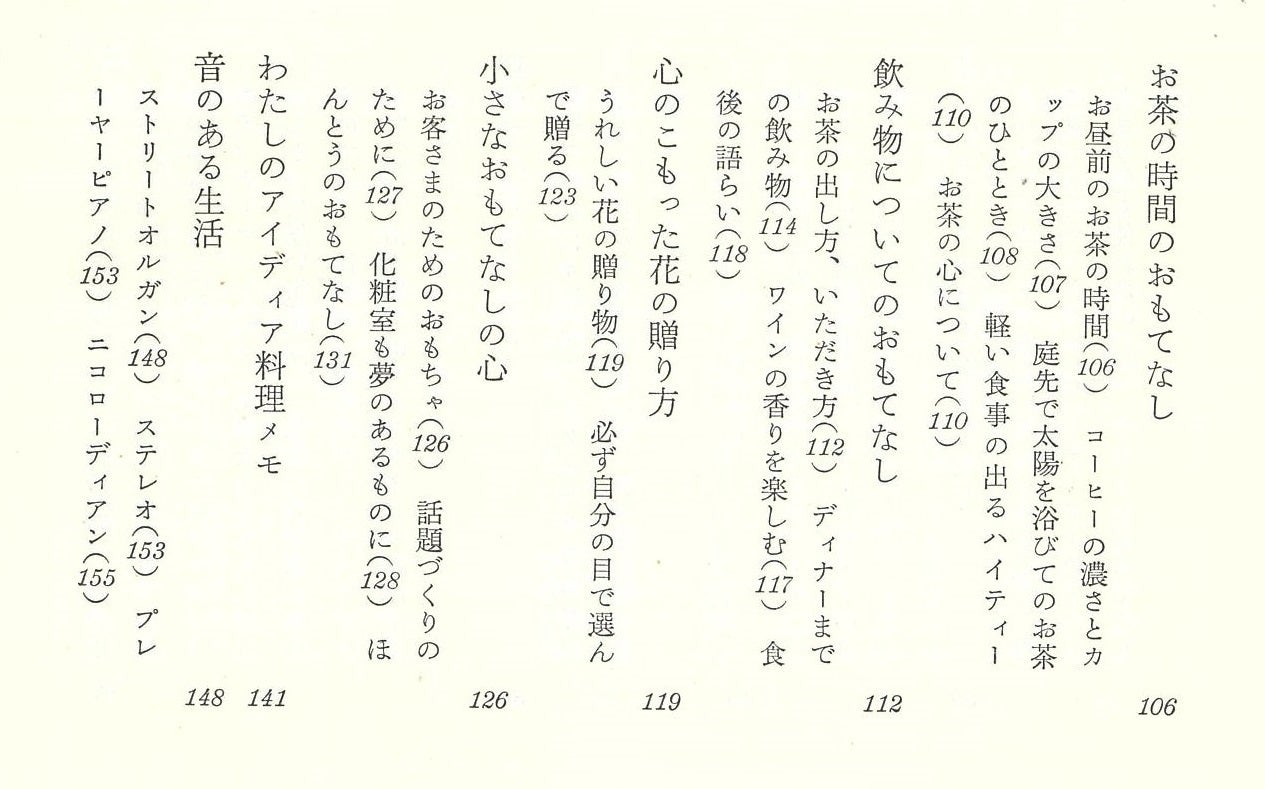 お茶の時間のおもてなし 106

お昼前のお茶の時間(106) コーヒーの濃さとカップの大きさ(107) 庭先で太陽を浴びてのお茶のひととき(108) 軽い食事の出るハイティー(110) お茶の心について(110)

飲み物についてのおもてなし 112

お茶の出し方、いただき方(112) ディナーまでの飲み物(114) ワインの香りを楽しむ(117) 食後の語らい(118)

心のこもった花の贈り方 119

うれしい花の贈り物(119) 必ず自分の目で選んで贈る(123)

小さなおもてなしの心 126

お客さまのためのおもちゃ(126) 話題づくりのために(127) 化粧室も夢のあるものに(128) ほんとうのおもてなし(131)

わたしのアイディア料理メモ 141

音のある生活 148

ストリートオルガン(148) ステレオ(153) プレーヤーピアノ(153) ニコローディアン(155)